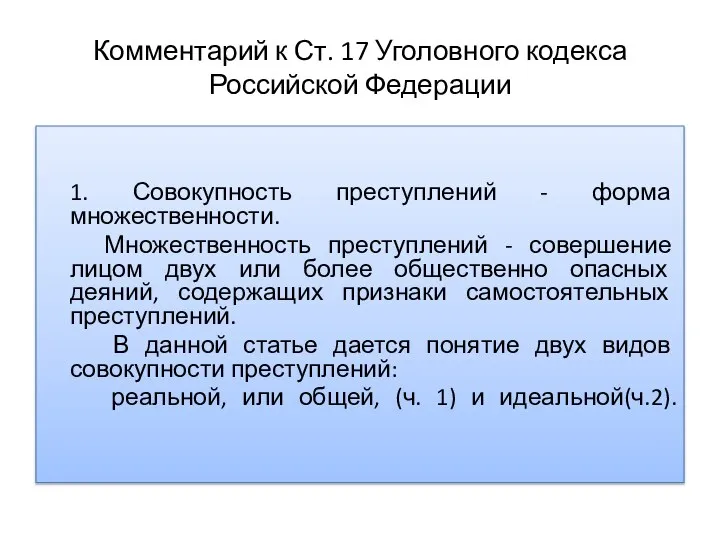 Комментарий к Ст. 17 Уголовного кодекса Российской Федерации

1. Совокупность преступлений - форма множественности.

Множественность преступлений - совершение лицом двух или более общественно опасных деяний, содержащих признаки самостоятельных преступлений.

В данной статье дается понятие двух видов совокупности преступлений:

реальной, или общей, (ч. 1) и идеальной(ч.2).